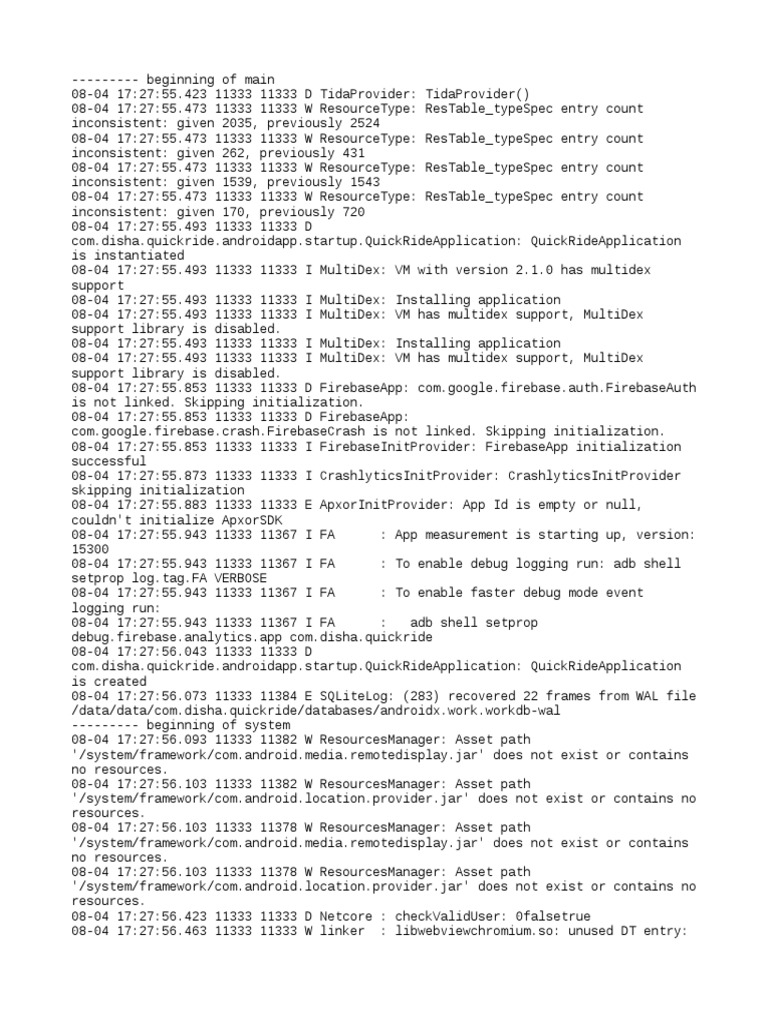 --------- beginning of main
08-04 17:27:55.423 11333 11333 D TidaProvider: TidaProvider()
08-04 17:27:55.473 11333 11333 W ResourceType: ResTable_typeSpec entry count inconsistent: given 2035, previously 2524
08-04 17:27:55.473 11333 11333 W ResourceType: ResTable_typeSpec entry count inconsistent: given 262, previously 431
08-04 17:27:55.473 11333 11333 W ResourceType: ResTable_typeSpec entry count inconsistent: given 1539, previously 1543
08-04 17:27:55.473 11333 11333 W ResourceType: ResTable_typeSpec entry count inconsistent: given 170, previously 720
08-04 17:27:55.493 11333 11333 D com.disha.quickride.androidapp.startup.QuickRideApplication: QuickRideApplication is instantiated
08-04 17:27:55.493 11333 11333 I MultiDex: VM with version 2.1.0 has multidex support
08-04 17:27:55.493 11333 11333 I MultiDex: Installing application
08-04 17:27:55.493 11333 11333 I MultiDex: VM has multidex support, MultiDex support library is disabled.
08-04 17:27:55.493 11333 11333 I MultiDex: Installing application
08-04 17:27:55.493 11333 11333 I MultiDex: VM has multidex support, MultiDex support library is disabled.
08-04 17:27:55.853 11333 11333 D FirebaseApp: com.google.firebase.auth.FirebaseAuth is not linked. Skipping initialization.
08-04 17:27:55.853 11333 11333 D FirebaseApp: com.google.firebase.crash.FirebaseCrash is not linked. Skipping initialization.
08-04 17:27:55.853 11333 11333 I FirebaseInitProvider: FirebaseApp initialization successful
08-04 17:27:55.873 11333 11333 I CrashlyticsInitProvider: CrashlyticsInitProvider skipping initialization
08-04 17:27:55.883 11333 11333 E ApxorInitProvider: App Id is empty or null, couldn't initialize ApxorSDK
08-04 17:27:55.943 11333 11367 I FA      : App measurement is starting up, version: 15300
08-04 17:27:55.943 11333 11367 I FA      : To enable debug logging run: adb shell setprop log.tag.FA VERBOSE
08-04 17:27:55.943 11333 11367 I FA      : To enable faster debug mode event logging run:
08-04 17:27:55.943 11333 11367 I FA      :   adb shell setprop debug.firebase.analytics.app com.disha.quickride
08-04 17:27:56.043 11333 11333 D com.disha.quickride.androidapp.startup.QuickRideApplication: QuickRideApplication is created
08-04 17:27:56.073 11333 11384 E SQLiteLog: (283) recovered 22 frames from WAL file /data/data/com.disha.quickride/databases/androidx.work.workdb-wal
--------- beginning of system
08-04 17:27:56.093 11333 11382 W ResourcesManager: Asset path '/system/framework/com.android.media.remotedisplay.jar' does not exist or contains no resources.
08-04 17:27:56.103 11333 11382 W ResourcesManager: Asset path '/system/framework/com.android.location.provider.jar' does not exist or contains no resources.
08-04 17:27:56.103 11333 11378 W ResourcesManager: Asset path '/system/framework/com.android.media.remotedisplay.jar' does not exist or contains no resources.
08-04 17:27:56.103 11333 11378 W ResourcesManager: Asset path '/system/framework/com.android.location.provider.jar' does not exist or contains no resources.
08-04 17:27:56.423 11333 11333 D Netcore : checkValidUser: 0falsetrue
08-04 17:27:56.463 11333 11333 W linker  : libwebviewchromium.so: unused DT entry: